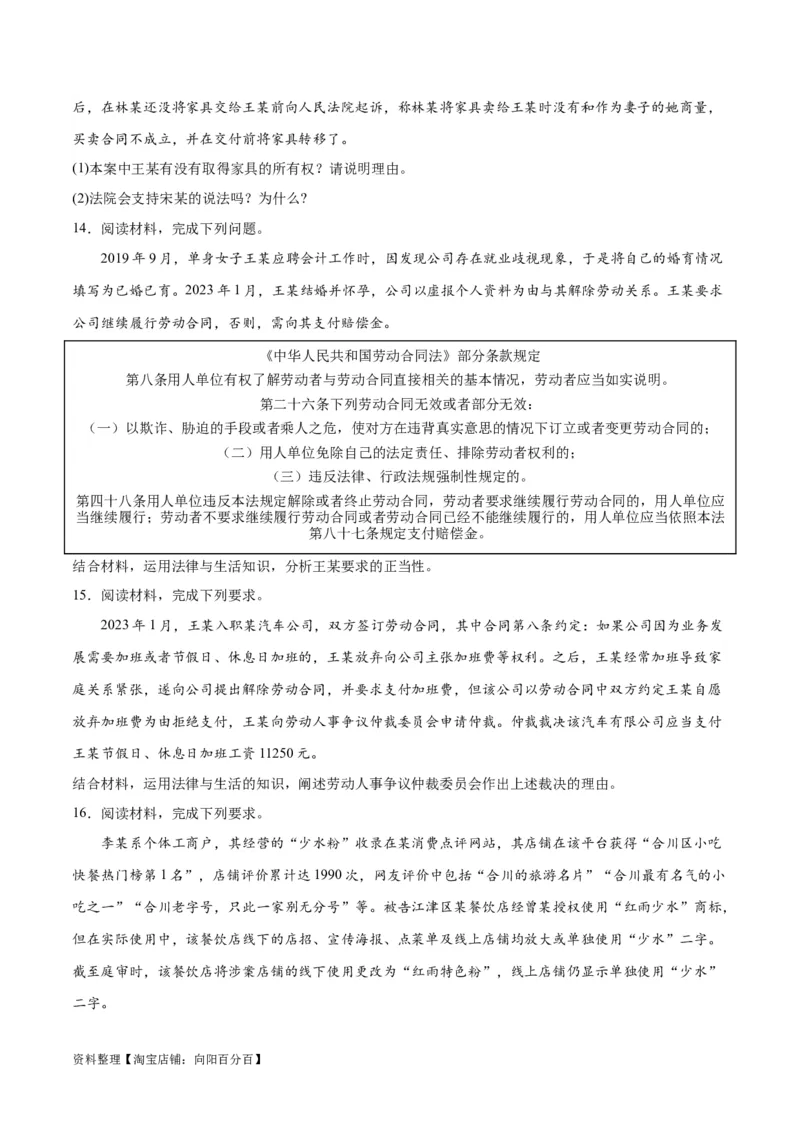 后，在林某还没将家具交给王某前向人民法院起诉，称林某将家具卖给王某时没有和作为妻子的她商量，买卖合同不成立，并在交付前将家具转移了。

(1)本案中王某有没有取得家具的所有权？请说明理由。

(2)法院会支持宋某的说法吗？为什么？

14．阅读材料，完成下列问题。

2019年9月，单身女子王某应聘会计工作时，因发现公司存在就业歧视现象，于是将自己的婚育情况填写为已婚已育。2023年1月，王某结婚并怀孕，公司以虚报个人资料为由与其解除劳动关系。王某要求公司继续履行劳动合同，否则，需向其支付赔偿金。

《中华人民共和国劳动合同法》部分条款规定

第八条用人单位有权了解劳动者与劳动合同直接相关的基本情况，劳动者应当如实说明。

第二十六条下列劳动合同无效或者部分无效：

（一）以欺诈、胁迫的手段或者乘人之危，使对方在违背真实意思的情况下订立或者变更劳动合同的；

（二）用人单位免除自己的法定责任、排除劳动者权利的；

（三）违反法律、行政法规强制性规定的。

第四十八条用人单位违反本法规定解除或者终止劳动合同，劳动者要求继续履行劳动合同的，用人单位应当继续履行；劳动者不要求继续履行劳动合同或者劳动合同已经不能继续履行的，用人单位应当依照本法第八十七条规定支付赔偿金。

结合材料，运用法律与生活知识，分析王某要求的正当性。

15．阅读材料，完成下列要求。

2023年1月，王某入职某汽车公司，双方签订劳动合同，其中合同第八条约定：如果公司因为业务发展需要加班或者节假日、休息日加班的，王某放弃向公司主张加班费等权利。之后，王某经常加班导致家庭关系紧张，遂向公司提出解除劳动合同，并要求支付加班费，但该公司以劳动合同中双方约定王某自愿放弃加班费为由拒绝支付，王某向劳动人事争议仲裁委员会申请仲裁。仲裁裁决该汽车有限公司应当支付王某节假日、休息日加班工资11250元。

结合材料，运用法律与生活的知识，阐述劳动人事争议仲裁委员会作出上述裁决的理由。

16．阅读材料，完成下列要求。

李某系个体工商户，其经营的“少水粉”收录在某消费点评网站，其店铺在该平台获得“合川区小吃快餐热门榜第1名”，店铺评价累计达1990次，网友评价中包括“合川的旅游名片”“合川最有名气的小吃之一”“合川老字号，只此一家别无分号”等。被告江津区某餐饮店经曾某授权使用“红雨少水”商标，但在实际使用中，该餐饮店线下的店招、宣传海报、点菜单及线上店铺均放大或单独使用“少水”二字。截至庭审时，该餐饮店将涉案店铺的线下使用更改为“红雨特色粉”，线上店铺仍显示单独使用“少水”二字。

资料整理【淘宝店铺：向阳百分百】